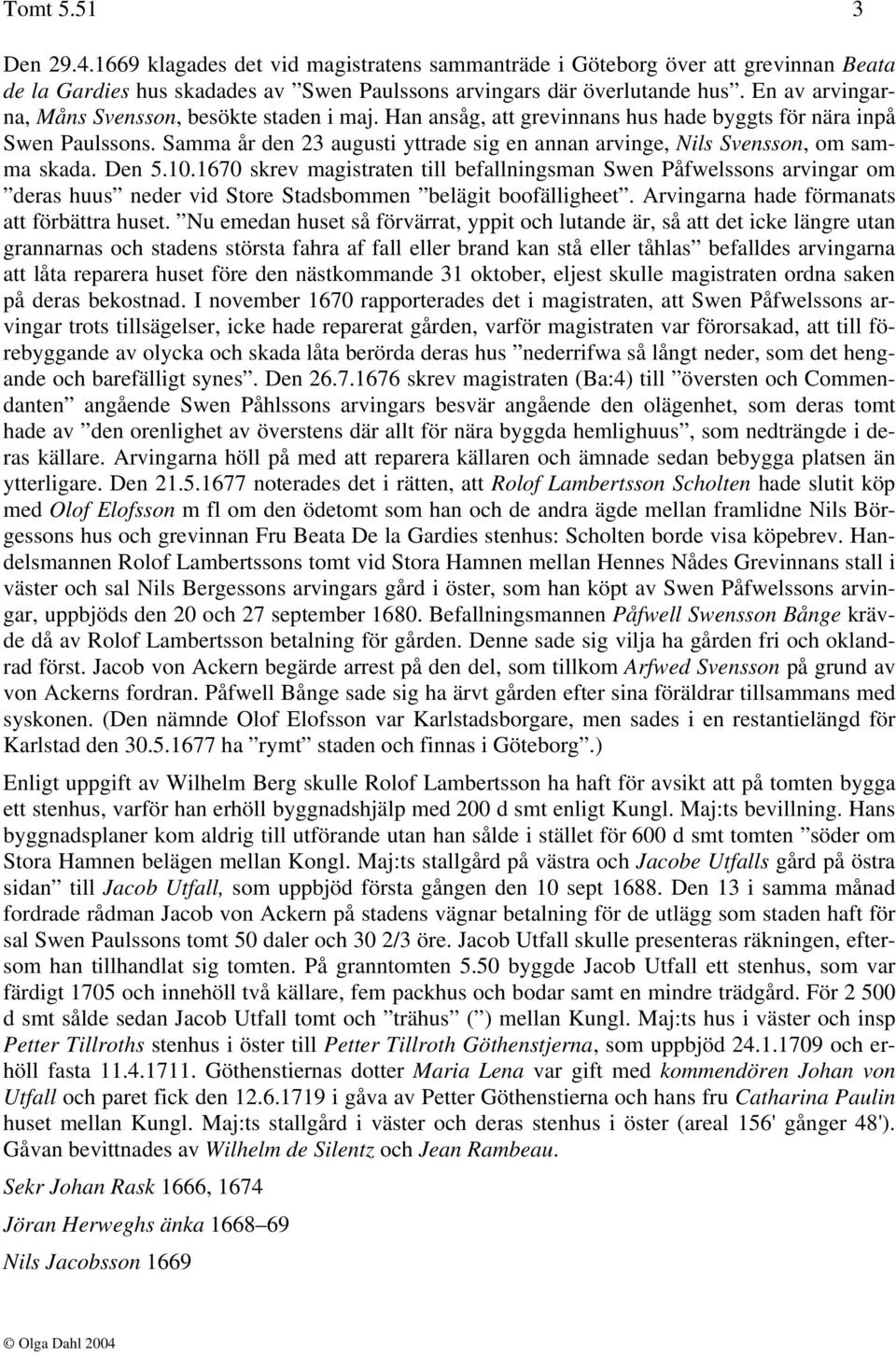 Tomt 5.51 3

Den 29.4.1669 klagades det vid magistratens sammanträde i Göteborg över att grevinnan Beata de la Gardies hus skadades av ”Swen Paulssons arvingars där överlutande hus”. En av arvingarna, Måns Svensson, besökte staden i maj. Han ansåg, att grevinnans hus hade byggts för nära inpå Swen Paulssons. Samma år den 23 augusti yttrade sig en annan arvinge, Nils Svensson, om samma skada. Den 5.10.1670 skrev magistraten till befallningsman Swen Påfwelssons arvingar om ”deras huus” neder vid Store Stadsbommen ”belägit boofälligheet”. Arvingarna hade förmanats att förbättra huset. ”Nu emedan huset så förvärrat, yppit och lutande är, så att det icke längre utan grannarnas och stadens största fahra af fall eller brand kan stå eller tåhlas” befalldes arvingarna att låta reparera huset före den nästkommande 31 oktober, eljest skulle magistraten ordna saken på deras bekostnad. I november 1670 rapporterades det i magistraten, att Swen Påfwelssons arvingar trots tillsägelser, icke hade reparerat gården, varför magistraten var förorsakad, att till förebyggande av olycka och skada låta berörda deras hus ”nederrifwa så långt neder, som det hengande och barefälligt synes”. Den 26.7.1676 skrev magistraten (Ba:4) till ”översten och Commendanten” angående Swen Påhlssons arvingars besvär angående den olägenhet, som deras tomt hade av ”den orenlighet av överstens där allt för nära byggda hemlighuus”, som nedträngde i deras källare. Arvingarna höll på med att reparera källaren och ämnade sedan bebygga platsen än ytterligare. Den 21.5.1677 noterades det i rätten, att Rolof Lambertsson Scholten hade slutit köp med Olof Elofsson m fl om den ödetomt som han och de andra ägde mellan framlidne Nils Börgessons hus och grevinnan Fru Beata De la Gardies stenhus: Scholten borde visa köpebrev. Handelsmannen Rolof Lambertssons tomt vid Stora Hamnen mellan Hennes Nådes Grevinnans stall i väster och sal Nils Bergessons arvingars gård i öster, som han köpt av Swen Påfwelssons arvingar, uppbjöds den 20 och 27 september 1680. Befallningsmannen Påfwell Swensson Bånge krävde då av Rolof Lambertsson betalning för gården. Denne sade sig vilja ha gården fri och oklandrad först. Jacob von Ackern begärde arrest på den del, som tillkom Arfwed Svensson på grund av von Ackerns fordran. Påfwell Bånge sade sig ha ärvt gården efter sina föräldrar tillsammans med syskonen. (Den nämnde Olof Elofsson var Karlstadsborgare, men sades i en restantielängd för Karlstad den 30.5.1677 ha ”rymt” staden och finnas i Göteborg”.)

Enligt uppgift av Wilhelm Berg skulle Rolof Lambertsson ha haft för avsikt att på tomten bygga ett stenhus, varför han erhöll byggnadshjälp med 200 d smt enligt Kungl. Maj:ts bevillning. Hans byggnadsplaner kom aldrig till utförande utan han sålde i stället för 600 d smt tomten ”söder om Stora Hamnen belägen mellan Kongl. Maj:ts stallgård på västra och Jacobe Utfalls gård på östra sidan” till Jacob Utfall, som uppbjöd första gången den 10 sept 1688. Den 13 i samma månad fordrade rådman Jacob von Ackern på stadens vägnar betalning för de utlägg som staden haft för sal Swen Paulssons tomt 50 daler och 30 2/3 öre. Jacob Utfall skulle presenteras räkningen, eftersom han tillhandlat sig tomten. På granntomten 5.50 byggde Jacob Utfall ett stenhus, som var färdigt 1705 och innehöll två källare, fem packhus och bodar samt en mindre trädgård. För 2 500 d smt sålde sedan Jacob Utfall tomt och ”trähus” (”) mellan Kungl. Maj:ts hus i väster och insp Petter Tillroths stenhus i öster till Petter Tillroth Göthenstjerna, som uppbjöd 24.1.1709 och erhöll fasta 11.4.1711. Göthenstiernas dotter Maria Lena var gift med kommendören Johan von Utfall och paret fick den 12.6.1719 i gåva av Petter Göthenstierna och hans fru Catharina Paulin huset mellan Kungl. Maj:ts stallgård i väster och deras stenhus i öster (areal 156' gånger 48'). Gåvan bevittnades av Wilhelm de Silentz och Jean Rambeau.

Sekr Johan Rask 1666, 1674

Jöran Herweghs änka 1668–69

Nils Jacobsson 1669

© Olga Dahl 2004